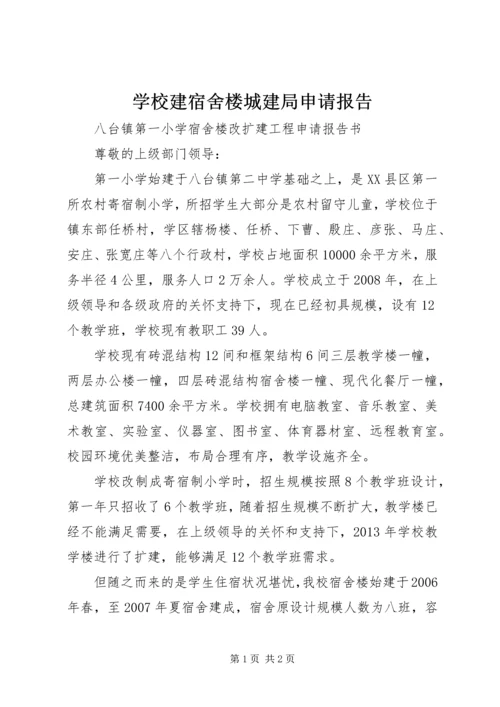 学校建宿舍楼城建局申请报告

八台镇第一小学宿舍楼改扩建工程申请报告书

尊敬的上级部门领导：

第一小学始建于八台镇第二中学基础之上，是XX县区第一所农村寄宿制小学，所招学生大部分是农村留守儿童，学校位于镇东部任桥村，学区辖杨楼、任桥、下曹、殷庄、彦张、马庄、安庄、张宽庄等八个行政村，学校占地面积10000余平方米，服务半径4公里，服务人口2万余人。学校成立于2008年，在上级领导和各级政府的关怀支持下，现在已经初具规模，设有12个教学班，学校现有教职工39人。

学校现有砖混结构12间和框架结构6间三层教学楼一幢，两层办公楼一幢，四层砖混结构宿舍楼一幢、现代化餐厅一幢，总建筑面积7400余平方米。学校拥有电脑教室、音乐教室、美术教室、实验室、仪器室、图书室、体育器材室、远程教育室。校园环境优美整洁，布局合理有序，教学设施齐全。

学校改制成寄宿制小学时，招生规模按照8个教学班设计，第一年只招收了6个教学班，随着招生规模不断扩大，教学楼已经不能满足需要，在上级领导的关怀和支持下，2013年学校教学楼进行了扩建，能够满足12个教学班需求。

但随之而来的是学生住宿状况堪忧，我校宿舍楼始建于2006年春，至2007年夏宿舍建成，宿舍原设计规模人数为八班，容

第1页 共2页